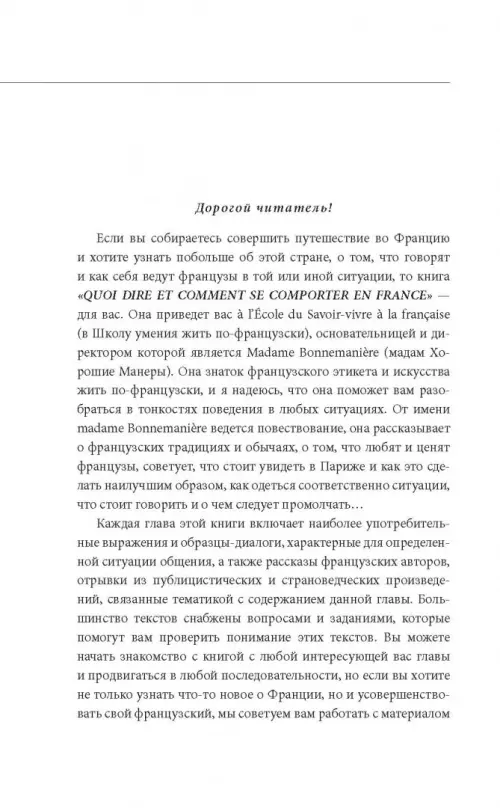 Дорогой читатель!

Если вы собираетесь совершить путешествие во Францию и хотите узнать побольше об этой стране, о том, что говорят и как себя ведут французы в той или иной ситуации, то книга «QUOI DIRE ET COMMENT SE COMPORTER EN FRANCE» — для вас. Она приведет вас à l'École du Savoir-vivre à la française (в Школу умения жить по-французски), основательницей и директором которой является Madame Bonnemanière (мадам Хорошие Манеры). Она знаток французского этикета и искусства жить по-французски, и я надеюсь, что она поможет вам разобраться в тонкостях поведения в любых ситуациях. От имени madame Bonnemanière ведется повествование, она рассказывает о французских традициях и обычаях, о том, что любят и ценят французы, советует, что стоит увидеть в Париже и как это сделать наилучшим образом, как одеться соответственно ситуации, что стоит говорить и о чем следует промолчать…

Каждая глава этой книги включает наиболее употребительные выражения и образцы-диалоги, характерные для определенной ситуации общения, а также рассказы французских авторов, отрывки из публицистических и страноведческих произведений, связанные тематикой с содержанием данной главы. Большинство текстов снабжены вопросами и заданиями, которые помогут вам проверить понимание этих текстов. Вы можете начать знакомство с книгой с любой интересующей вас главы и продвигаться в любой последовательности, но если вы хотите не только узнать что-то новое о Франции, но и усовершенствовать свой французский, мы советуем вам работать с материалом